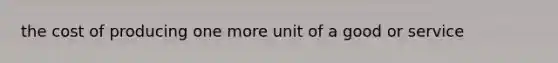 the cost of producing one more unit of a good or service